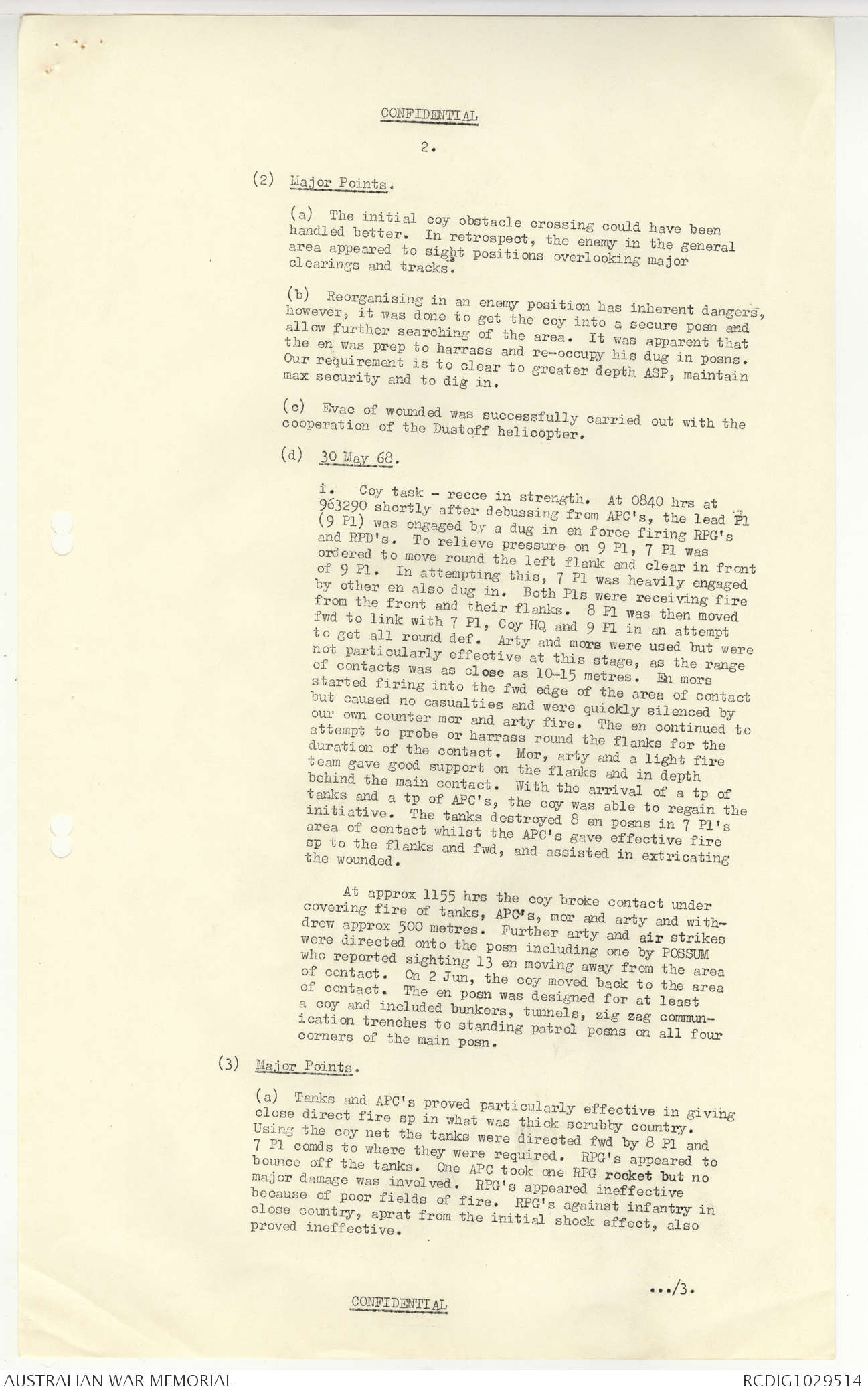 CONFIDENTIAL

2.

(2) Major Points.

(a) The initial coy obstacle crossing could have been handled better. In retrospect, the enemy in the general area appeared to sight positions overlooking major clearings and tracks.

(b) Reorganising in an enemy position has inherent dangers, however, it was done to get the coy into a secure posn and allow further searching of the area. It was apparent that the en was prep to harrass and re-occupy his dug in posns. Our requirement is to clear to greater depth ASP, maintain max security and to dig in.

(c) Evac of wounded was successfully carried out with the cooperation of the Dustoff helicopter.

(d) 30 May 68.

i. Coy task - recce in strength. At 0840 hrs at 963290 shortly after debussing from APC's, the lead Pl (9 Pl) was engaged by a dug in en force firing RPG's and RPD's. To relieve pressure on 9 Pl, 7 Pl was ordered to move round the left flank and clear in front of 9 Pl. In attempting this, 7 Pl was heavily engaged by other en also dug in. Both Pls were receiving fire from the front and their flanks. 8 Pl was then moved fwd to link with 7 Pl, Coy HQ and 9 Pl in an attempt to get all round def. Arty and mors were used but were not particularly effective at this stage, as the range of contacts was as close as 10-15 metres. En mors started firing into the fwd edge of the area of contact but caused no casualties and were quickly silenced by our own counter mor and arty fire. The en continued to attempt to probe or harrass round the flanks for the duration of the contact. Mor, arty and a light fire team gave good support on the flanks and in depth behind the main contact. With the arrival of a tp of tanks and a tp of APC's, the coy was able to regain the initiative. The tanks destroyed 8 en posns in 7 Pl's area of contact whilst the APC's gave effective fire sp to the flanks and fwd, and assisted in extricating the wounded.

At approx 1155 hrs the coy broke contact under covering fire of tanks, APC's, mor and arty and withdrew approx 500 metres. Further arty and air strikes were directed onto the posn including one by POSSUM who reported sighting 13 en moving away from the area of contact. On 2 Jun, the coy moved back to the area of contact. The en posn was designed for at least a coy and included bunkers, tunnels, zig zag communication trenches to standing patrol posns on all four corners of the main posn.

(3) Major Points.

(a) Tanks and APC's proved particularly effective in giving close direct fire sp in what was thick scrubby country. Using the coy net the tanks were directed fwd by 8 Pl and 7 Pl comds to where they were required. RPG's appeared to bounce off the tanks. One APC took one RPG rocket but no major damage was involved. RPG's appeared ineffective because of poor fields of fire. RPG's against infantry in close country, aprat from the initial shock effect, also proved ineffective.

.../3.

CONFIDENTIAL

AUSTRALIAN WAR MEMORIAL

RCDIG1029514